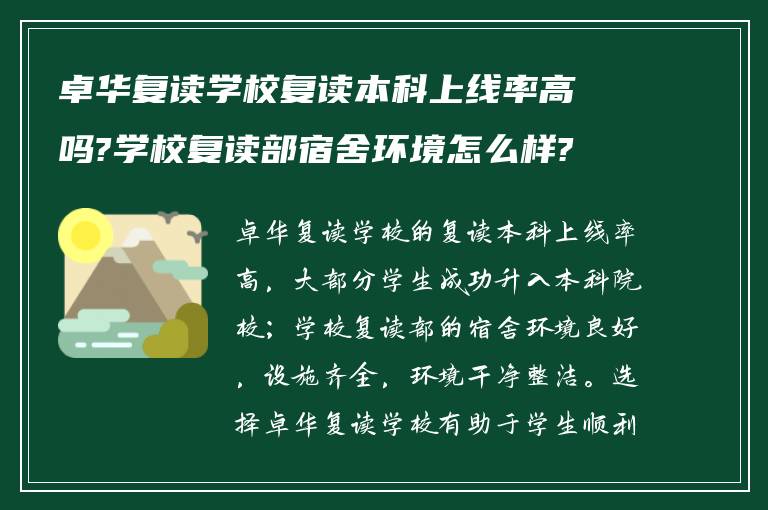 卓华复读学校复读本科上线率高吗?学校复读部宿舍环境怎么样?

卓华复读学校的复读本科上线率高，大部分学生成功升入本科院校；学校复读部的宿舍环境良好，设施齐全，环境干净整洁。选择卓华复读学校有助于学生顺利